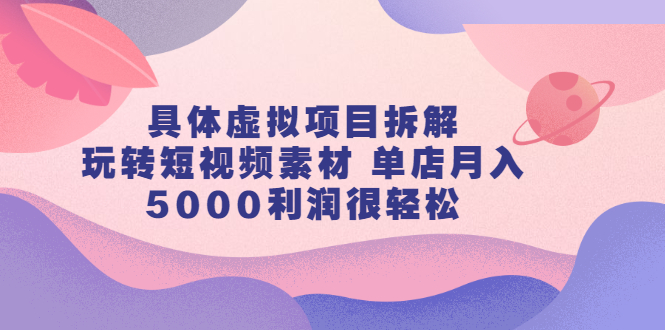 具体虚拟项目拆解
玩转短视频素材 单店月入
5000利润很轻松